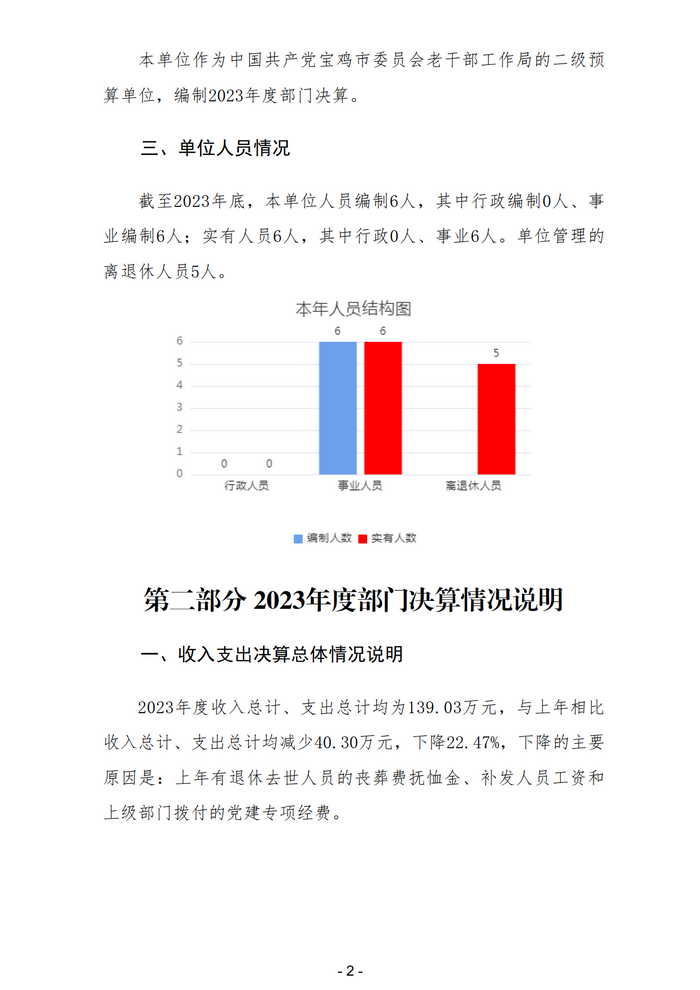 本单位作为中国共产党宝鸡市委员会老干部工作局的二级预算单位，编制2023年度部门决算。

三、单位人员情况

截至2023年底，本单位人员编制6人，其中行政编制0人、事业编制6人；实有人员6人，其中行政0人、事业6人。单位管理的离退休人员5人。

本年人员结构图

6
5
4
3
2
1
0

0 0 6 6 5

行政人员 事业人员 离退休人员

编制人数 实有人数

第二部分 2023年度部门决算情况说明

一、收入支出决算总体情况说明

2023年度收入总计、支出总计均为139.03万元，与上年相比收入总计、支出总计均减少40.30万元，下降22.47%，下降的主要原因是：上年有退休去世人员的丧葬费抚恤金、补发人员工资和上级部门拨付的党建专项经费。

- 2 -